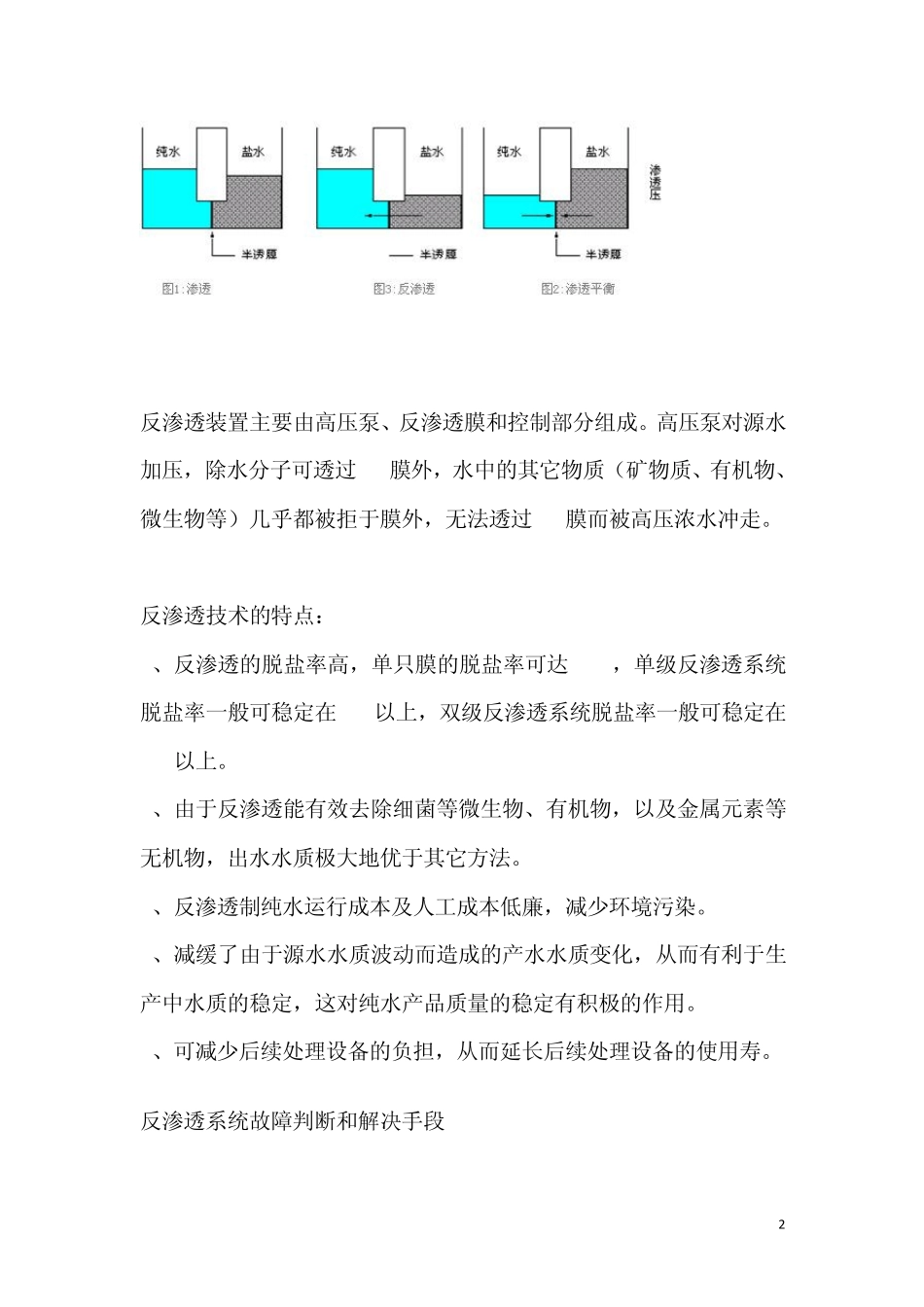 纯水 盐水
半透膜
图1:渗透

纯水 盐水
半透膜
图3:反渗透

纯水 盐水
渗透压
半透膜
图2:渗透平衡

反渗透装置主要由高压泵、反渗透膜和控制部分组成。高压泵对源水加压，除水分子可透过 膜外，水中的其它物质（矿物质、有机物、微生物等）几乎都被拒于膜外，无法透过 膜而被高压浓水冲走。

反渗透技术的特点：

、反渗透的脱盐率高，单只膜的脱盐率可达 ，单级反渗透系统脱盐率一般可稳定在 以上，双级反渗透系统脱盐率一般可稳定在 以上。

、由于反渗透能有效去除细菌等微生物、有机物，以及金属元素等无机物，出水水质极大地优于其它方法。

、反渗透制纯水运行成本及人工成本低廉，减少环境污染。

、减缓了由于源水水质波动而造成的产水水质变化，从而有利于生产中水质的稳定，这对纯水产品质量的稳定有积极的作用。

、可减少后续处理设备的负担，从而延长后续处理设备的使用寿。

反渗透系统故障判断和解决手段

2